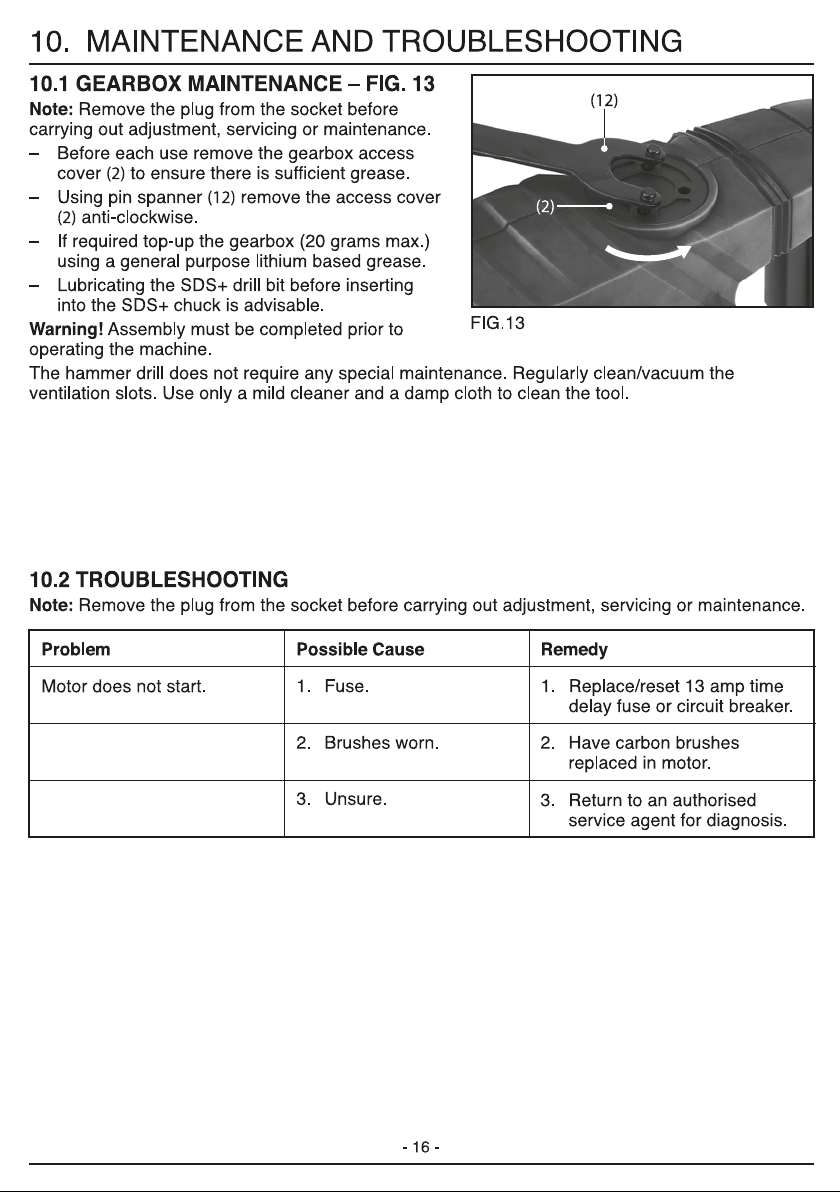 10. MAINTENANCE AND TROUBLESHOOTING

10.1 GEARBOX MAINTENANCE – FIG. 13

Note: Remove the plug from the socket before carrying out adjustment, servicing or maintenance.

– Before each use remove the gearbox access cover (2) to ensure there is sufficient grease.
– Using pin spanner (12) remove the access cover (2) anti-clockwise.
– If required top-up the gearbox (20 grams max.) using a general purpose lithium based grease.
– Lubricating the SDS+ drill bit before inserting into the SDS+ chuck is advisable.

Warning! Assembly must be completed prior to operating the machine.

(12)
(2)
FIG.13

The hammer drill does not require any special maintenance. Regularly clean/vacuum the ventilation slots. Use only a mild cleaner and a damp cloth to clean the tool.

10.2 TROUBLESHOOTING

Note: Remove the plug from the socket before carrying out adjustment, servicing or maintenance.

| Problem | Possible Cause | Remedy |
|---|---|---|
| Motor does not start. | 1. Fuse. | 1. Replace/reset 13 amp time delay fuse or circuit breaker. |
| | 2. Brushes worn. | 2. Have carbon brushes replaced in motor. |
| | 3. Unsure. | 3. Return to an authorised service agent for diagnosis. |

- 16 -